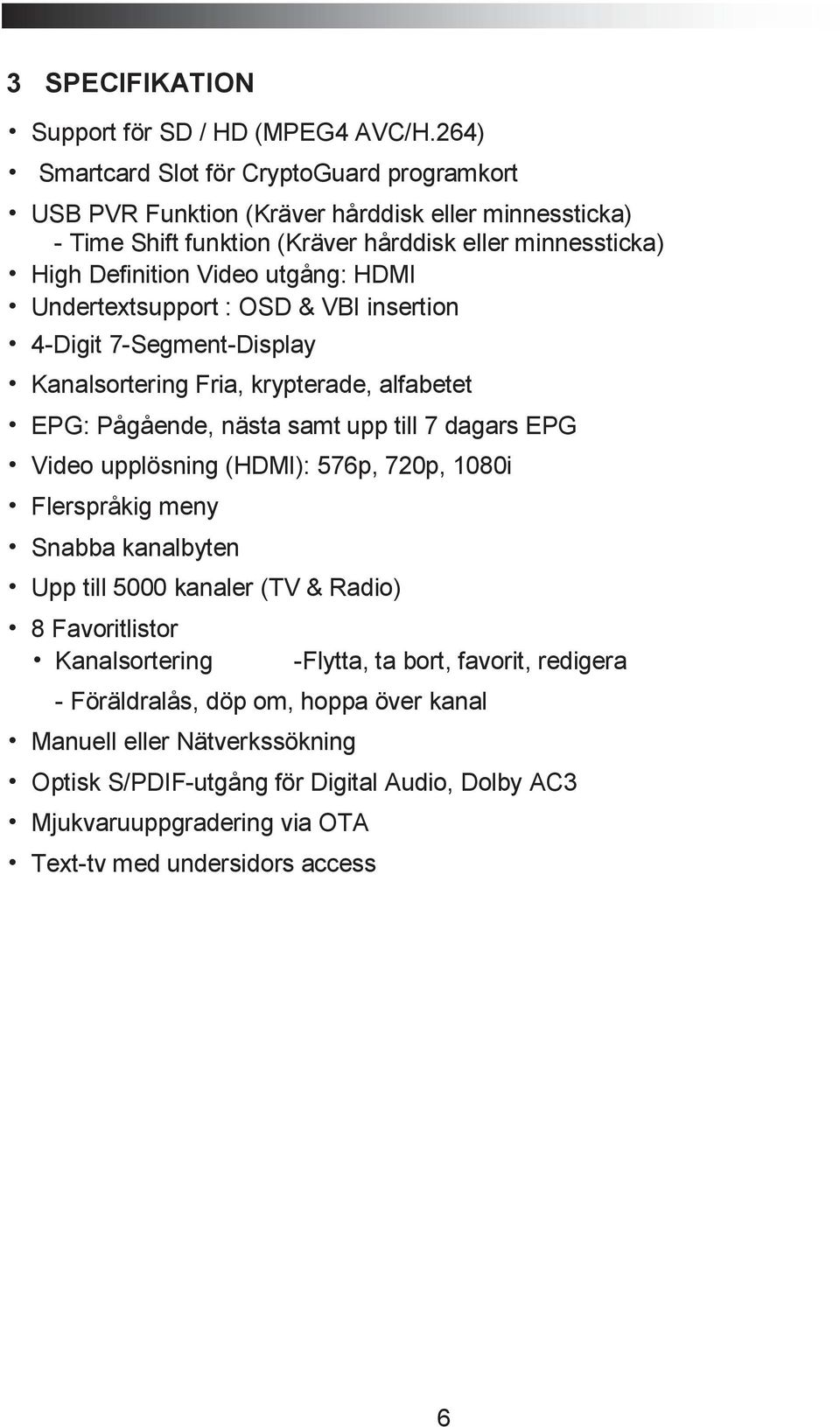 3 SPECIFIKATION

• Support för SD / HD (MPEG4 AVC/H.264)
• Smartcard Slot för CryptoGuard programkort
• USB PVR Funktion (Kräver hårddisk eller minnessticka)
- Time Shift funktion (Kräver hårddisk eller minnessticka)
• High Definition Video utgång: HDMI
• Undertextsupport : OSD & VBI insertion
• 4-Digit 7-Segment-Display
• Kanalsortering Fria, krypterade, alfabetet
• EPG: Pågående, nästa samt upp till 7 dagars EPG
• Video upplösning (HDMI): 576p, 720p, 1080i
• Flerspråkig meny
• Snabba kanalbyten
• Upp till 5000 kanaler (TV & Radio)
• 8 Favoritlistor
• Kanalsortering -Flytta, ta bort, favorit, redigera
- Föräldralås, döp om, hoppa över kanal
• Manuell eller Nätverkssökning
• Optisk S/PDIF-utgång för Digital Audio, Dolby AC3
• Mjukvaruuppgradering via OTA
• Text-tv med undersidors access

6